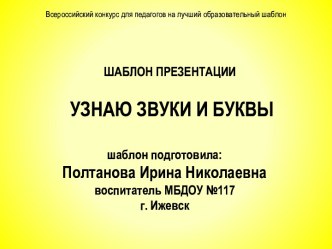 Всероссийский конкурс для педагогов на лучший образовательный шаблон

ШАБЛОН ПРЕЗЕНТАЦИИ

УЗНАЮ ЗВУКИ И БУКВЫ

шаблон подготовила:
Полтанова Ирина Николаевна
воспитатель МБДОУ №117
г. Ижевск